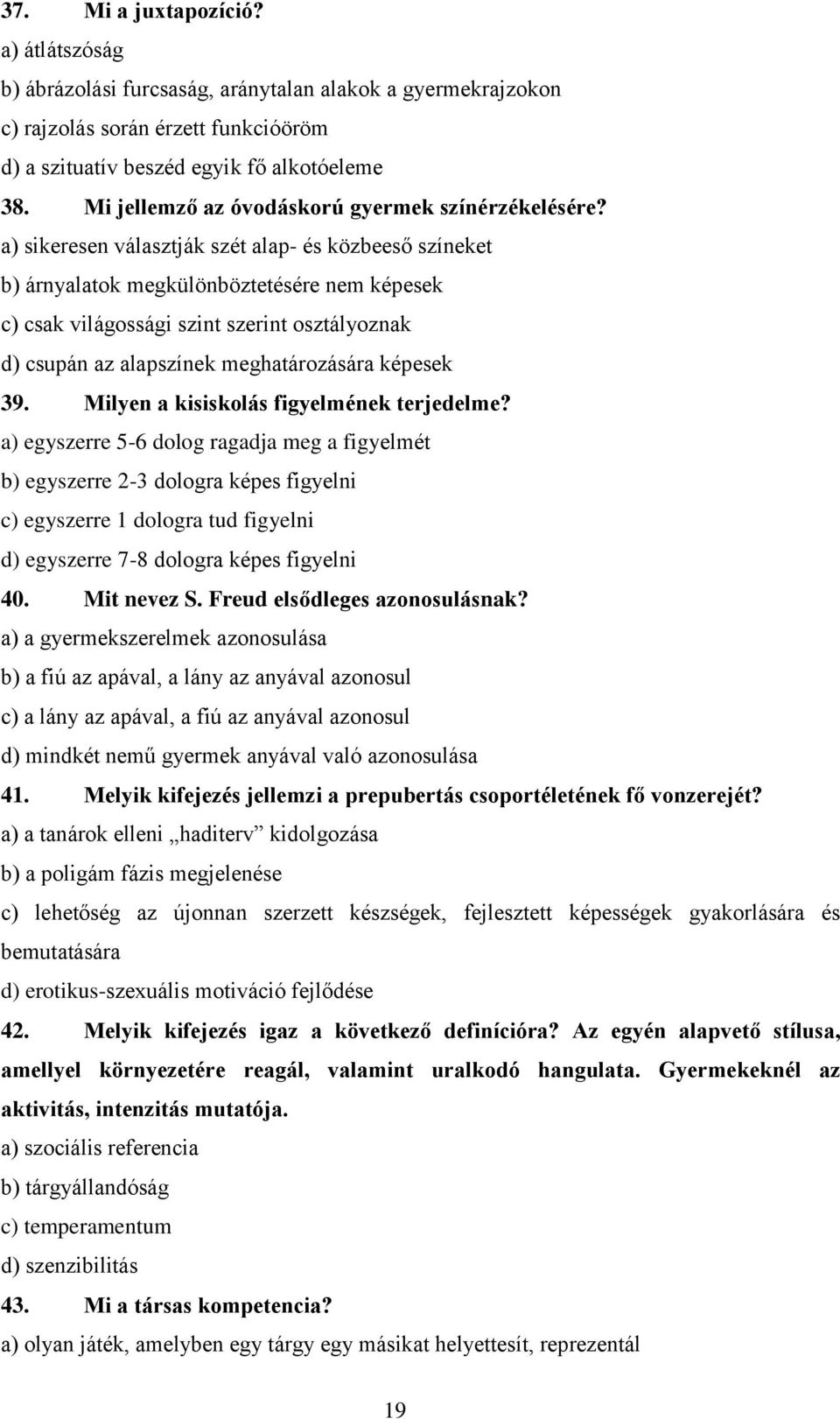 37. Mi a juxtapozíció?

a) átlátszóság

b) ábrázolási furcsaság, aránytalan alakok a gyermekrajzokon

c) rajzolás során érzett funkcióöröm

d) a szituatív beszéd egyik fő alkotóeleme

38. Mi jellemző az óvodáskorú gyermek színérzékelésére?

a) sikeresen választják szét alap- és közbeeső színeket

b) árnyalatok megkülönböztetésére nem képesek

c) csak világossági szint szerint osztályoznak

d) csupán az alapszínek meghatározására képesek

39. Milyen a kisiskolás figyelmének terjedelme?

a) egyszerre 5-6 dolog ragadja meg a figyelmét

b) egyszerre 2-3 dologra képes figyelni

c) egyszerre 1 dologra tud figyelni

d) egyszerre 7-8 dologra képes figyelni

40. Mit nevez S. Freud elsődleges azonosulásnak?

a) a gyermekszerelmek azonosulása

b) a fiú az apával, a lány az anyával azonosul

c) a lány az apával, a fiú az anyával azonosul

d) mindkét nemű gyermek anyával való azonosulása

41. Melyik kifejezés jellemzi a prepubertás csoportéletének fő vonzerejét?

a) a tanárok elleni „haditerv” kidolgozása

b) a poligám fázis megjelenése

c) lehetőség az újonnan szerzett készségek, fejlesztett képességek gyakorlására és bemutatására

d) erotikus-szexuális motiváció fejlődése

42. Melyik kifejezés igaz a következő definícióra? Az egyén alapvető stílusa, amellyel környezetére reagál, valamint uralkodó hangulata. Gyermekeknél az aktivitás, intenzitás mutatója.

a) szociális referencia

b) tárgyállandóság

c) temperamentum

d) szenzibilitás

43. Mi a társas kompetencia?

a) olyan játék, amelyben egy tárgy egy másikat helyettesít, reprezentál

19